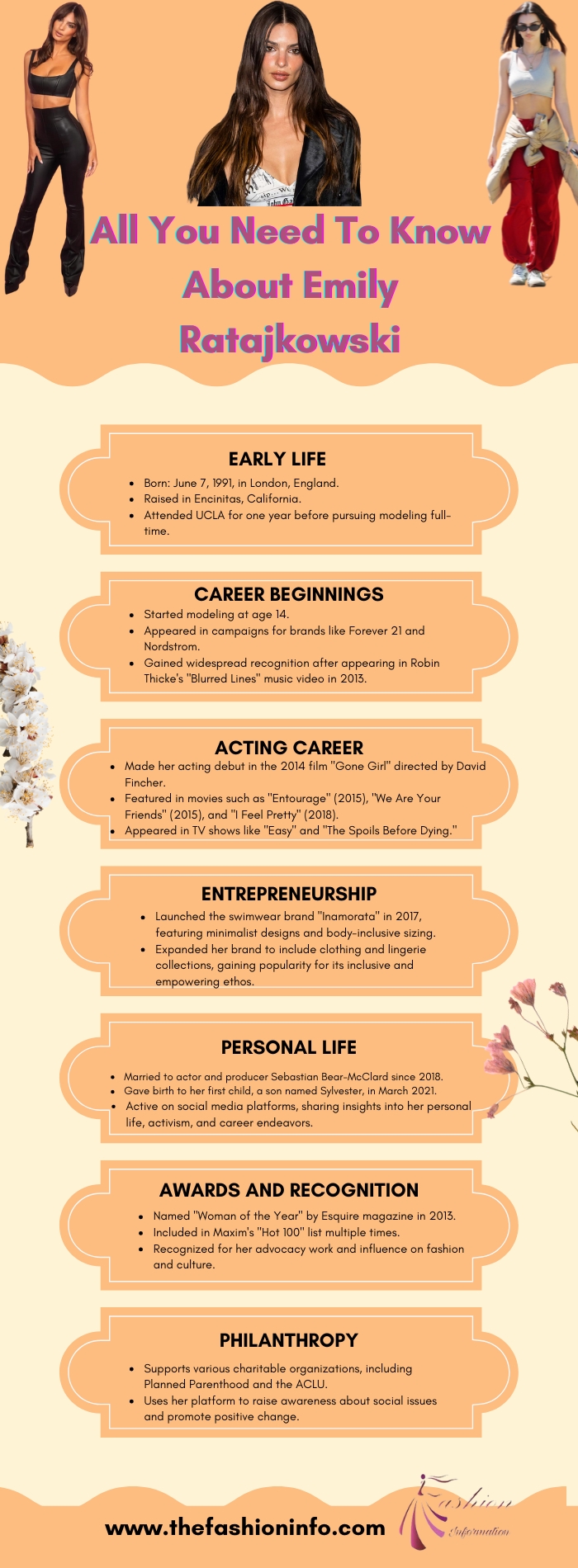 All You Need To Know About Emily Ratajkowski

EARLY LIFE

- Born: June 7, 1991, in London, England.
- Raised in Encinitas, California.
- Attended UCLA for one year before pursuing modeling full-time.

CAREER BEGINNINGS

- Started modeling at age 14.
- Appeared in campaigns for brands like Forever 21 and Nordstrom.
- Gained widespread recognition after appearing in Robin Thicke's "Blurred Lines" music video in 2013.

ACTING CAREER

- Made her acting debut in the 2014 film "Gone Girl" directed by David Fincher.
- Featured in movies such as "Entourage" (2015), "We Are Your Friends" (2015), and "I Feel Pretty" (2018).
- Appeared in TV shows like "Easy" and "The Spoils Before Dying."

ENTREPRENEURSHIP

- Launched the swimwear brand "Inamorata" in 2017, featuring minimalist designs and body-inclusive sizing.
- Expanded her brand to include clothing and lingerie collections, gaining popularity for its inclusive and empowering ethos.

PERSONAL LIFE

- Married to actor and producer Sebastian Bear-McClard since 2018.
- Gave birth to her first child, a son named Sylvester, in March 2021.
- Active on social media platforms, sharing insights into her personal life, activism, and career endeavors.

AWARDS AND RECOGNITION

- Named "Woman of the Year" by Esquire magazine in 2013.
- Included in Maxim's "Hot 100" list multiple times.
- Recognized for her advocacy work and influence on fashion and culture.

PHILANTHROPY

- Supports various charitable organizations, including Planned Parenthood and the ACLU.
- Uses her platform to raise awareness about social issues and promote positive change.

www.thefashioninfo.com

Fashion Information